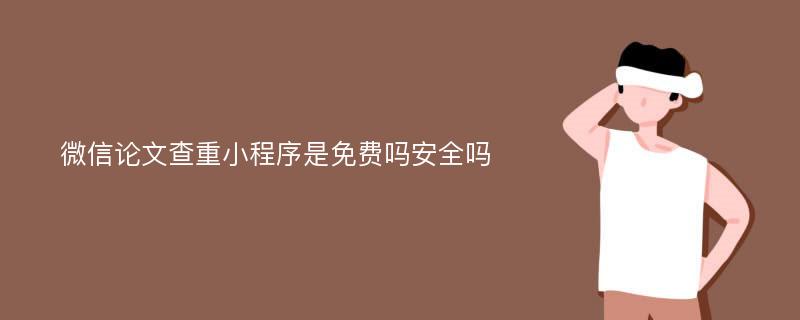 微信论文查重小程序是免费吗安全吗